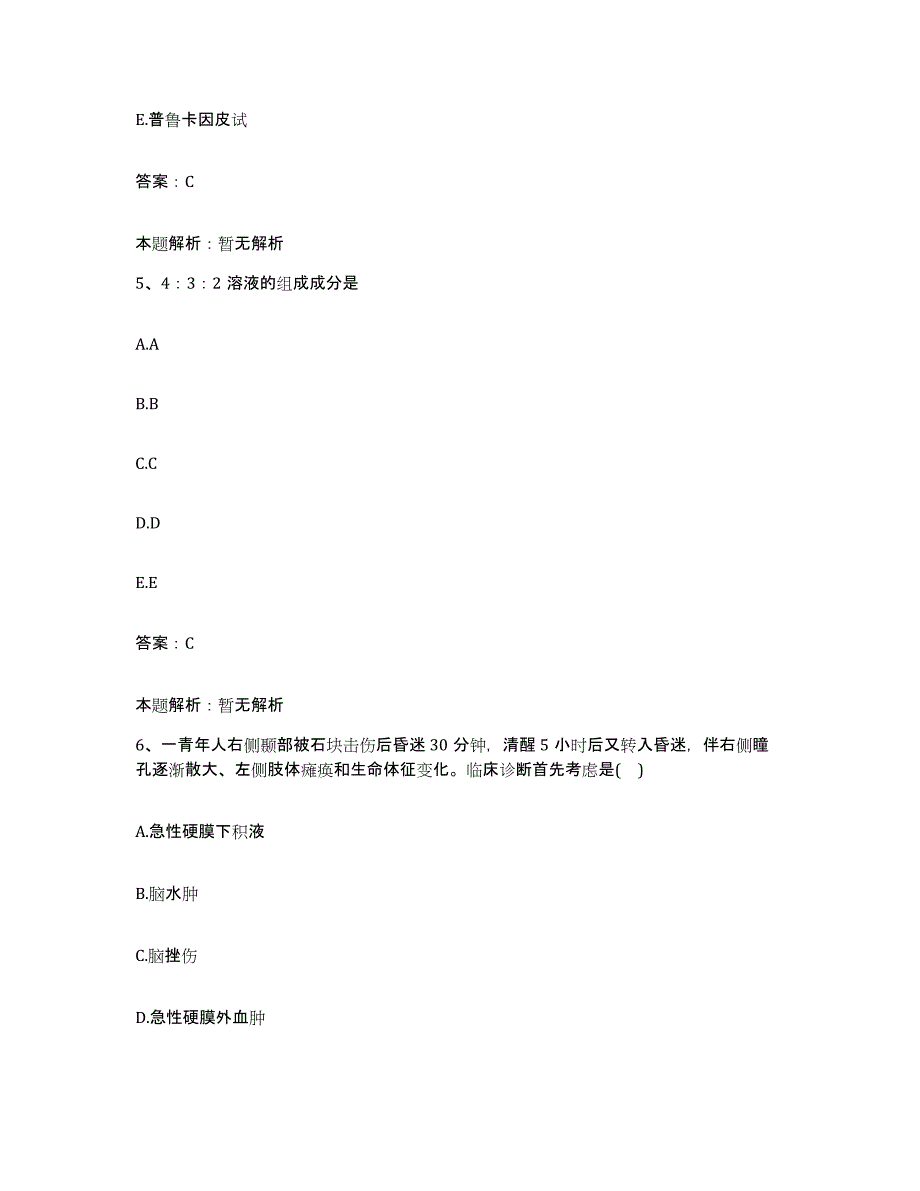 E.普鲁卡因皮试

答案：C

本题解析：暂无解析

5、4：3：2 溶液的组成成分是

A.A

B.B

C.C

D.D

E.E

答案：C

本题解析：暂无解析

6、一青年人右侧颞部被石块击伤后昏迷 30 分钟，清醒 5 小时后又转入昏迷，伴右侧瞳孔逐渐散大、左侧肢体瘫痪和生命体征变化。临床诊断首先考虑是( )

A.急性硬膜下积液

B.脑水肿

C.脑挫伤

D.急性硬膜外血肿